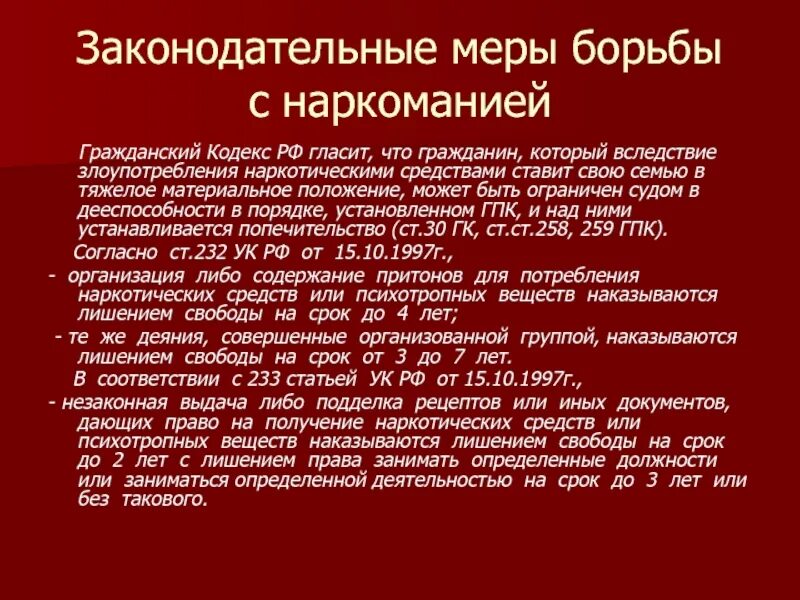 Законодательные меры борьбы с наркоманией

Гражданский Кодекс РФ гласит, что гражданин, который вследствие злоупотребления наркотическими средствами ставит свою семью в тяжелое материальное положение, может быть ограничен судом в дееспособности в порядке, установленном ГПК, и над ними устанавливается попечительство (ст.30 ГК, ст.ст.258, 259 ГПК).

Согласно ст.232 УК РФ от 15.10.1997г.,

- организация либо содержание притонов для потребления наркотических средств или психотропных веществ наказываются лишением свободы на срок до 4 лет;

- те же деяния, совершенные организованной группой, наказываются лишением свободы на срок от 3 до 7 лет.

В соответствии с 233 статьей УК РФ от 15.10.1997г.,

- незаконная выдача либо подделка рецептов или иных документов, дающих право на получение наркотических средств или психотропных веществ наказываются лишением свободы на срок до 2 лет с лишением права занимать определенные должности или заниматься определенной деятельностью на срок до 3 лет или без такового.